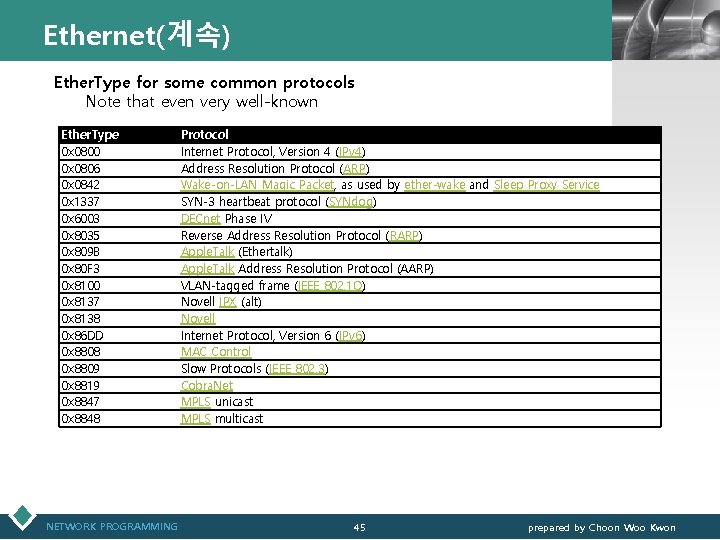 Ethernet(계속)

EtherType for some common protocols
Note that even very well-known

| EtherType | Protocol |
|---|---|
| 0x0800 | Internet Protocol, Version 4 (IPv4) |
| 0x0806 | Address Resolution Protocol (ARP) |
| 0x0842 | Wake-on-LAN Magic Packet, as used by ether-wake and Sleep Proxy Service |
| 0x1337 | SYN-3 heartbeat protocol (SYNdog) |
| 0x6003 | DECnet Phase IV |
| 0x8035 | Reverse Address Resolution Protocol (RARP) |
| 0x809B | AppleTalk (Ethertalk) |
| 0x80F3 | AppleTalk Address Resolution Protocol (AARP) |
| 0x8100 | VLAN-tagged frame (IEEE 802.1Q) |
| 0x8137 | Novell IPX (alt) |
| 0x8138 | Novell |
| 0x86DD | Internet Protocol, Version 6 (IPv6) |
| 0x8808 | MAC Control |
| 0x8809 | Slow Protocols (IEEE 802.3) |
| 0x8819 | CobraNet |
| 0x8847 | MPLS unicast |
| 0x8848 | MPLS multicast |

NETWORK PROGRAMMING
45
prepared by Choon Woo Kwon